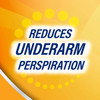 REDUCES
UNDERARM
PERSPIRATION